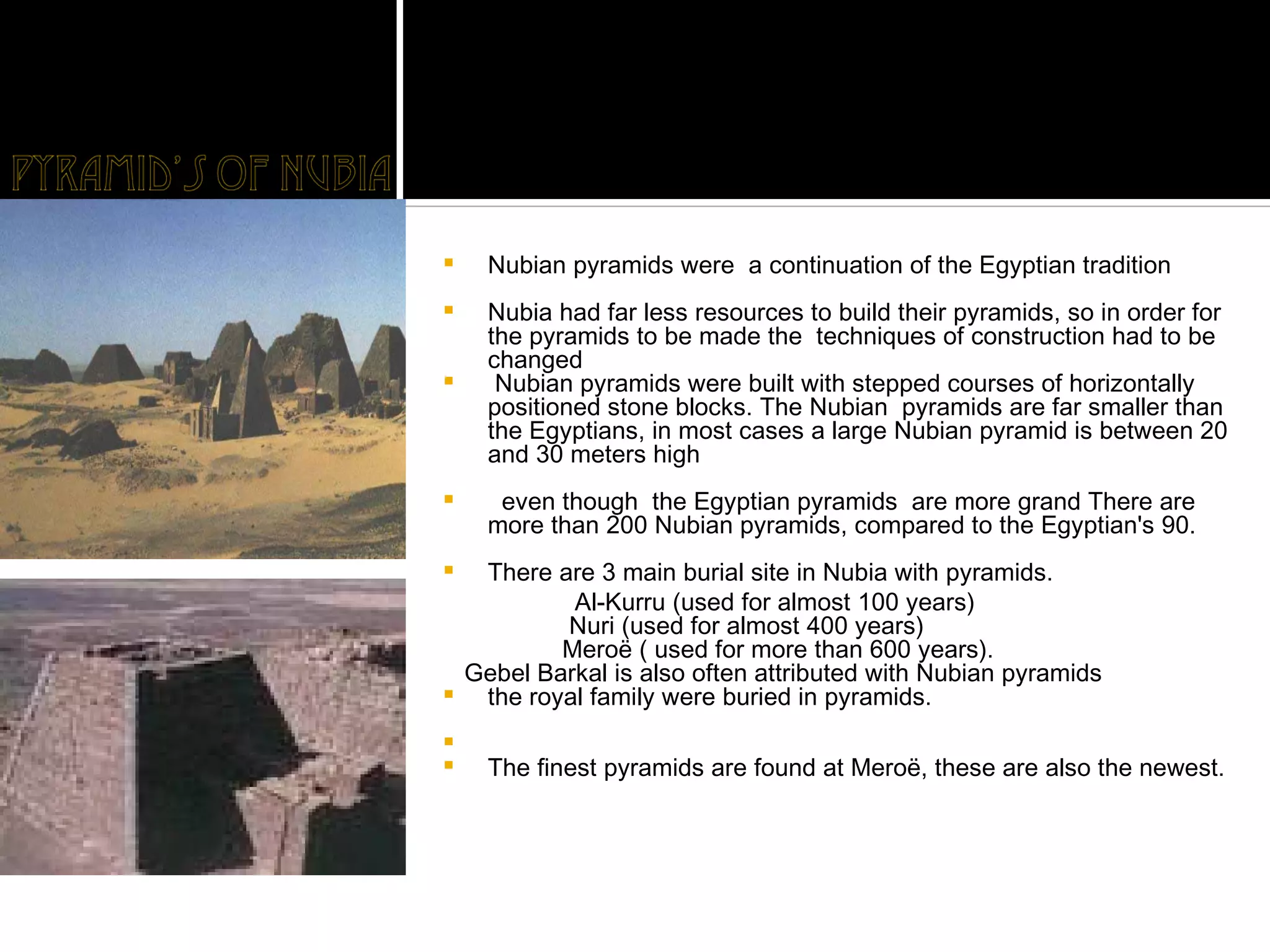 PYRAMID'S OF NUBIA

Nubian pyramids were a continuation of the Egyptian tradition

Nubia had far less resources to build their pyramids, so in order for the pyramids to be made the techniques of construction had to be changed

Nubian pyramids were built with stepped courses of horizontally positioned stone blocks. The Nubian pyramids are far smaller than the Egyptians, in most cases a large Nubian pyramid is between 20 and 30 meters high

even though the Egyptian pyramids are more grand There are more than 200 Nubian pyramids, compared to the Egyptian's 90.

There are 3 main burial site in Nubia with pyramids.
Al-Kurru (used for almost 100 years)
Nuri (used for almost 400 years)
Meroë ( used for more than 600 years).
Gebel Barkal is also often attributed with Nubian pyramids

the royal family were buried in pyramids.

The finest pyramids are found at Meroë, these are also the newest.